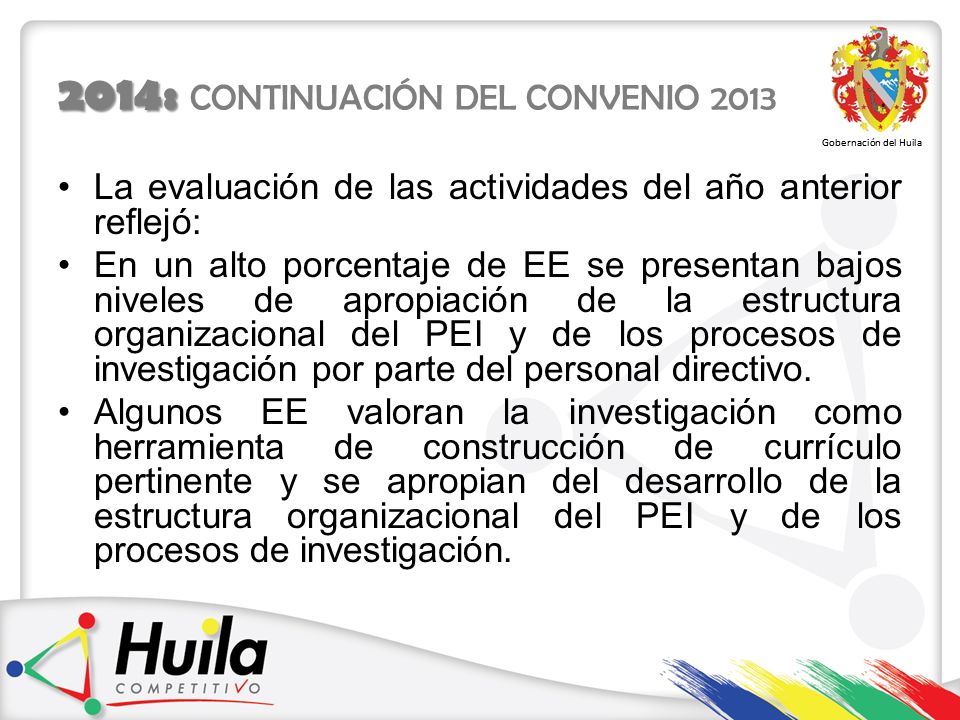 2014: CONTINUACIÓN DEL CONVENIO 2013

Gobernación del Huila

• La evaluación de las actividades del año anterior reflejó:

• En un alto porcentaje de EE se presentan bajos niveles de apropiación de la estructura organizacional del PEI y de los procesos de investigación por parte del personal directivo.

• Algunos EE valoran la investigación como herramienta de construcción de currículo pertinente y se apropian del desarrollo de la estructura organizacional del PEI y de los procesos de investigación.

Huila
COMPETITIVO